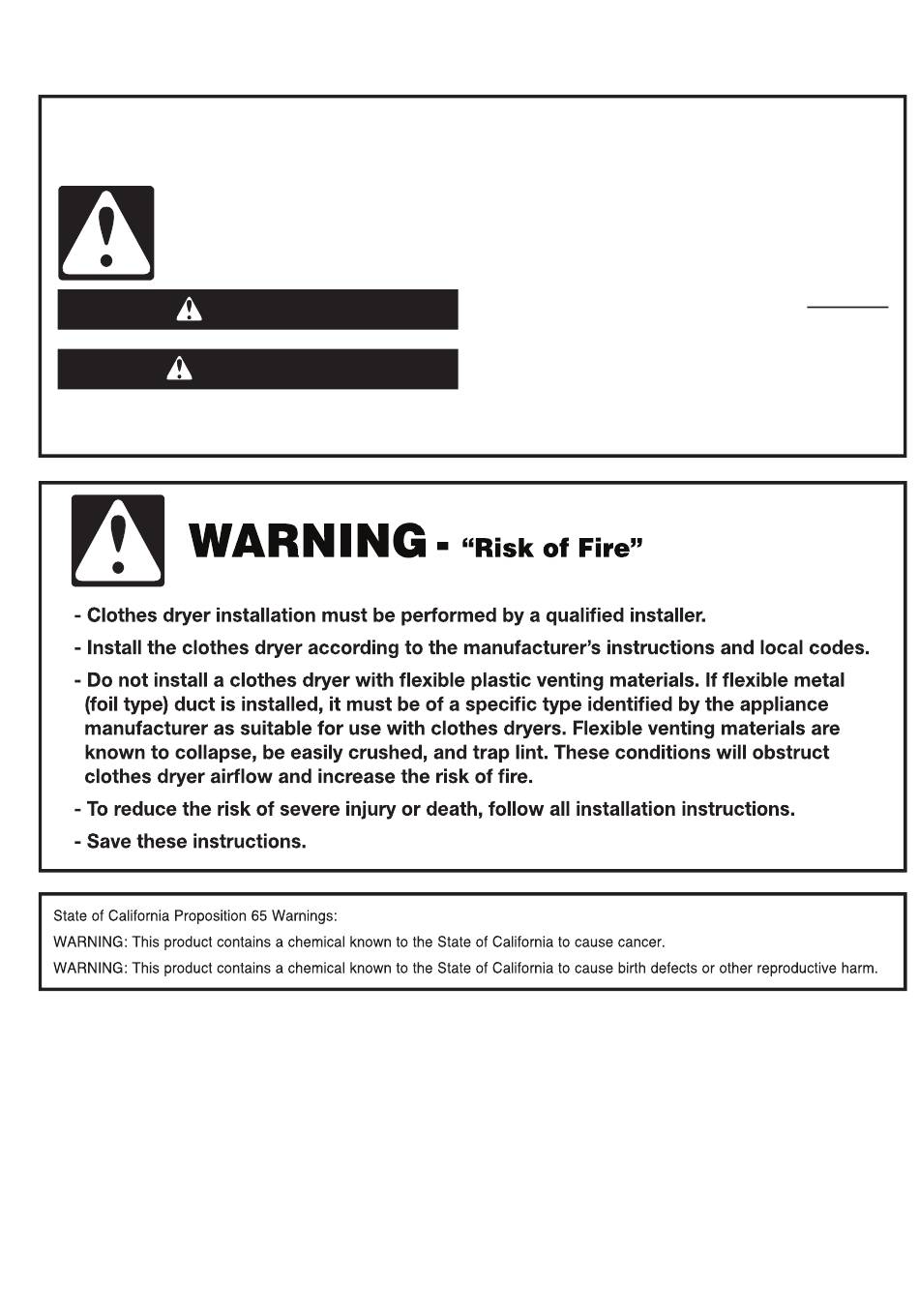 WARNING - "Risk of Fire"

- Clothes dryer installation must be performed by a qualified installer.

- Install the clothes dryer according to the manufacturer's instructions and local codes.

- Do not install a clothes dryer with flexible plastic venting materials. If flexible metal (foil type) duct is installed, it must be of a specific type identified by the appliance manufacturer as suitable for use with clothes dryers. Flexible venting materials are known to collapse, be easily crushed, and trap lint. These conditions will obstruct clothes dryer airflow and increase the risk of fire.

- To reduce the risk of severe injury or death, follow all installation instructions.

- Save these instructions.

State of California Proposition 65 Warnings:

WARNING: This product contains a chemical known to the State of California to cause cancer.

WARNING: This product contains a chemical known to the State of California to cause birth defects or other reproductive harm.